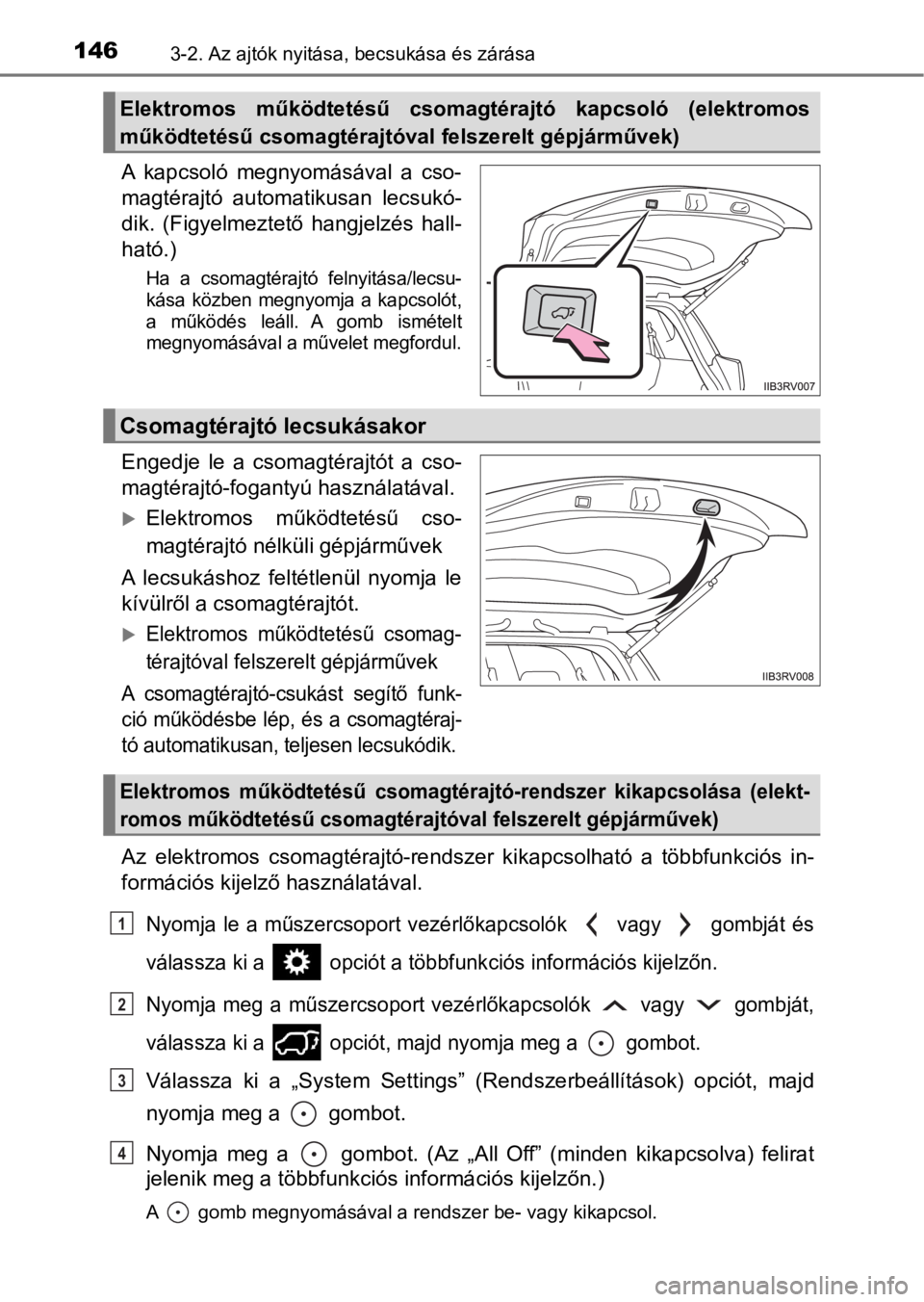 146 3-2. Az ajtók nyitása, becsukása és zárása

Elektromos működtetésű csomagtérajtó kapcsoló (elektromos működtetésű csomagtérajtóval felszerelt gépjárművek)

A kapcsoló megnyomásával a csomagtérajtó automatikusan lecsukódik. (Figyelmeztető hangjelzés hallható.)

Ha a csomagtérajtó felnyitása/lecsukása közben megnyomja a kapcsolót, a működés leáll. A gomb ismételt megnyomásával a művelet megfordul.

IIB3RV007

Csomagtérajtó lecsukásakor

Engedje le a csomagtérajtót a csomagtérajtó-fogantyú használatával.

Elektromos működtetésű csomagtérajtó nélküli gépjárművek

A lecsukáshoz feltétlenül nyomja le kívülről a csomagtérajtót.

Elektromos működtetésű csomagtérajtóval felszerelt gépjárművek

A csomagtérajtó-csukást segítő funkció működésbe lép, és a csomagtérajtó automatikusan, teljesen lecsukódik.

IIB3RV008

Elektromos működtetésű csomagtérajtó-rendszer kikapcsolása (elektromos működtetésű csomagtérajtóval felszerelt gépjárművek)

Az elektromos csomagtérajtó-rendszer kikapcsolható a többfunkciós információs kijelző használatával.

1 Nyomja le a műszercsoport vezérlőkapcsolók vagy gombját és válassza ki a opciót a többfunkciós információs kijelzőn.

2 Nyomja meg a műszercsoport vezérlőkapcsolók vagy gombját, válassza ki a opciót, majd nyomja meg a gombot.

3 Válassza ki a „System Settings” (Rendszerbeállítások) opciót, majd nyomja meg a gombot.

4 Nyomja meg a gombot. (Az „All Off” (minden kikapcsolva) felirat jelenik meg a többfunkciós információs kijelzőn.)

A gomb megnyomásával a rendszer be- vagy kikapcsol.

carmanualsonline.info